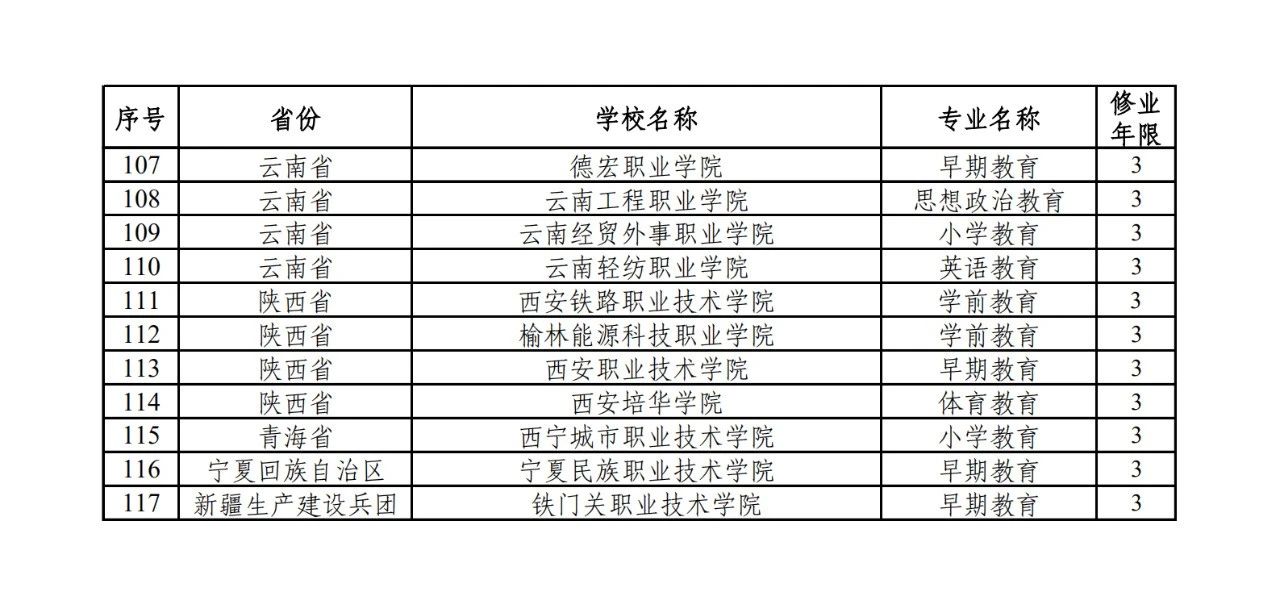 | 序号 | 省份 | 学校名称 | 专业名称 | 修业年限 |
|---|---|---|---|---|
| 107 | 云南省 | 德宏职业学院 | 早期教育 | 3 |
| 108 | 云南省 | 云南工程职业学院 | 思想政治教育 | 3 |
| 109 | 云南省 | 云南经贸外事职业学院 | 小学教育 | 3 |
| 110 | 云南省 | 云南轻纺职业学院 | 英语教育 | 3 |
| 111 | 陕西省 | 西安铁路职业技术学院 | 学前教育 | 3 |
| 112 | 陕西省 | 榆林能源科技职业学院 | 学前教育 | 3 |
| 113 | 陕西省 | 西安职业技术学院 | 早期教育 | 3 |
| 114 | 陕西省 | 西安培华学院 | 体育教育 | 3 |
| 115 | 青海省 | 西宁城市职业技术学院 | 小学教育 | 3 |
| 116 | 宁夏回族自治区 | 宁夏民族职业技术学院 | 早期教育 | 3 |
| 117 | 新疆生产建设兵团 | 铁门关职业技术学院 | 早期教育 | 3 |